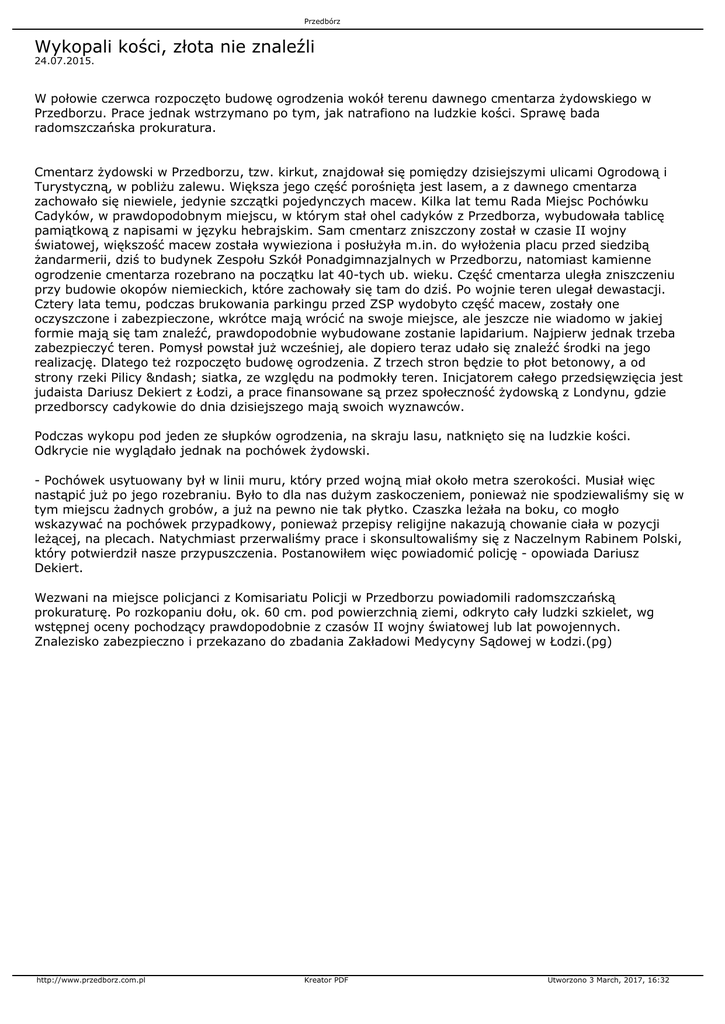 Przedbórz

Wykopali kości, złota nie znaleźli
24.07.2015.

W połowie czerwca rozpoczęto budowę ogrodzenia wokół terenu dawnego cmentarza żydowskiego w Przedborzu. Prace jednak wstrzymano po tym, jak natrafiono na ludzkie kości. Sprawę bada radomszczańska prokuratura.

Cmentarz żydowski w Przedborzu, tzw. kirkut, znajdował się pomiędzy dzisiejszymi ulicami Ogrodową i Turystyczną, w pobliżu zalewu. Większa jego część porośnięta jest lasem, a z dawnego cmentarza zachowało się niewiele, jedynie szczątki pojedynczych macew. Kilka lat temu Rada Miejsc Pochówku Cadyków, w prawdopodobnym miejscu, w którym stał ohel cadyków z Przedborza, wybudowała tablicę pamiątkową z napisami w języku hebrajskim. Sam cmentarz zniszczony został w czasie II wojny światowej, większość macew została wywieziona i posłużyła m.in. do wyłożenia placu przed siedzibą żandarmerii, dziś to budynek Zespołu Szkół Ponadgimnazjalnych w Przedborzu, natomiast kamienne ogrodzenie cmentarza rozebrano na początku lat 40-tych ub. wieku. Część cmentarza uległa zniszczeniu przy budowie okopów niemieckich, które zachowały się tam do dziś. Po wojnie teren ulegał dewastacji. Cztery lata temu, podczas brukowania parkingu przed ZSP wydobyto część macew, zostały one oczyszczone i zabezpieczone, wkrótce mają wrócić na swoje miejsce, ale jeszcze nie wiadomo w jakiej formie mają się tam znaleźć, prawdopodobnie wybudowane zostanie lapidarium. Najpierw jednak trzeba zabezpieczyć teren. Pomysł powstał już wcześniej, ale dopiero teraz udało się znaleźć środki na jego realizację. Dlatego też rozpoczęto budowę ogrodzenia. Z trzech stron będzie to płot betonowy, a od strony rzeki Pilicy &ndash; siatka, ze względu na podmokły teren. Inicjatorem całego przedsięwzięcia jest judaista Dariusz Dekiert z Łodzi, a prace finansowane są przez społeczność żydowską z Londynu, gdzie przedborscy cadykowie do dnia dzisiejszego mają swoich wyznawców.

Podczas wykopu pod jeden ze słupków ogrodzenia, na skraju lasu, natknięto się na ludzkie kości. Odkrycie nie wyglądało jednak na pochówek żydowski.

- Pochówek usytuowany był w linii muru, który przed wojną miał około metra szerokości. Musiał więc nastąpić już po jego rozebraniu. Było to dla nas dużym zaskoczeniem, ponieważ nie spodziewaliśmy się w tym miejscu żadnych grobów, a już na pewno nie tak płytko. Czaszka leżała na boku, co mogło wskazywać na pochówek przypadkowy, ponieważ przepisy religijne nakazują chowanie ciała w pozycji leżącej, na plecach. Natychmiast przerwaliśmy prace i skonsultowaliśmy się z Naczelnym Rabinem Polski, który potwierdził nasze przypuszczenia. Postanowiłem więc powiadomić policję - opowiada Dariusz Dekiert.

Wezwani na miejsce policjanci z Komisariatu Policji w Przedborzu powiadomili radomszczańską prokuraturę. Po rozkopaniu dołu, ok. 60 cm. pod powierzchnią ziemi, odkryto cały ludzki szkielet, wg wstępnej oceny pochodzący prawdopodobnie z czasów II wojny światowej lub lat powojennych. Znalezisko zabezpieczno i przekazano do zbadania Zakładowi Medycyny Sądowej w Łodzi.(pg)

http://www.przedborz.com.pl
Kreator PDF
Utworzono 3 March, 2017, 16:32